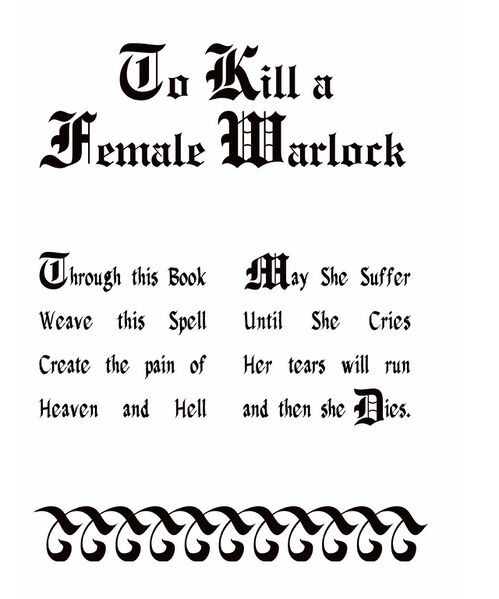 To Kill a
Female Warlock

Through this Book
Weave this Spell
Create the pain of
Heaven and Hell

May She Suffer
Until She Cries
Her tears will run
and then she Dies.